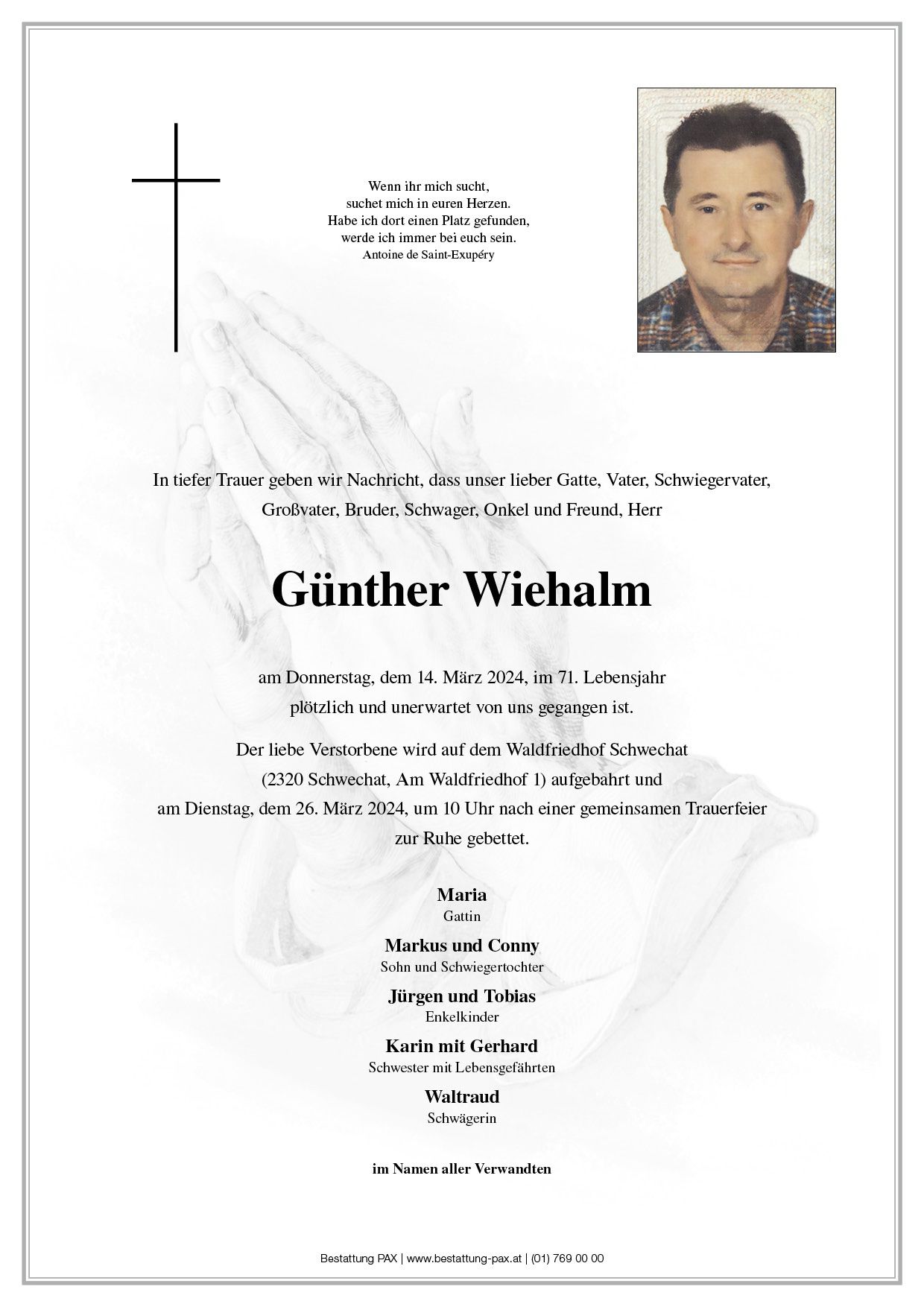 Wenn ihr mich sucht,
suchet mich in euren Herzen.
Habe ich dort einen Platz gefunden,
werde ich immer bei euch sein.
Antoine de Saint-Exupéry

In tiefer Trauer geben wir Nachricht, dass unser lieber Gatte, Vater, Schwiegervater, Großvater, Bruder, Schwager, Onkel und Freund, Herr

Günther Wiehalm

am Donnerstag, dem 14. März 2024, im 71. Lebensjahr plötzlich und unerwartet von uns gegangen ist.

Der liebe Verstorbene wird auf dem Waldfriedhof Schwechat (2320 Schwechat, Am Waldfriedhof 1) aufgebahrt und am Dienstag, dem 26. März 2024, um 10 Uhr nach einer gemeinsamen Trauerfeier zur Ruhe gebettet.

Maria
Gattin

Markus und Conny
Sohn und Schwiegertochter

Jürgen und Tobias
Enkelkinder

Karin mit Gerhard
Schwester mit Lebensgefährten

Waltraud
Schwägerin

im Namen aller Verwandten

Bestattung PAX | www.bestattung-pax.at | (01) 769 00 00